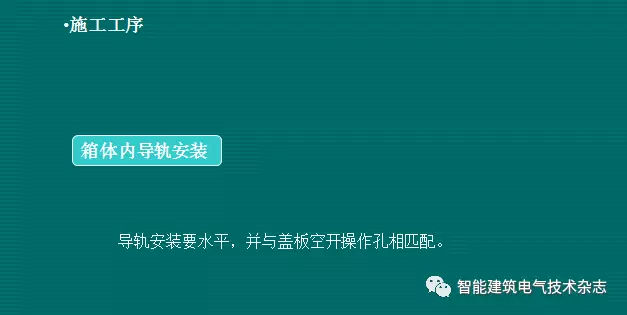 •施工工序

箱体内导轨安装

导轨安装要水平，并与盖板空开操作孔相匹配。

智能建筑电气技术杂志